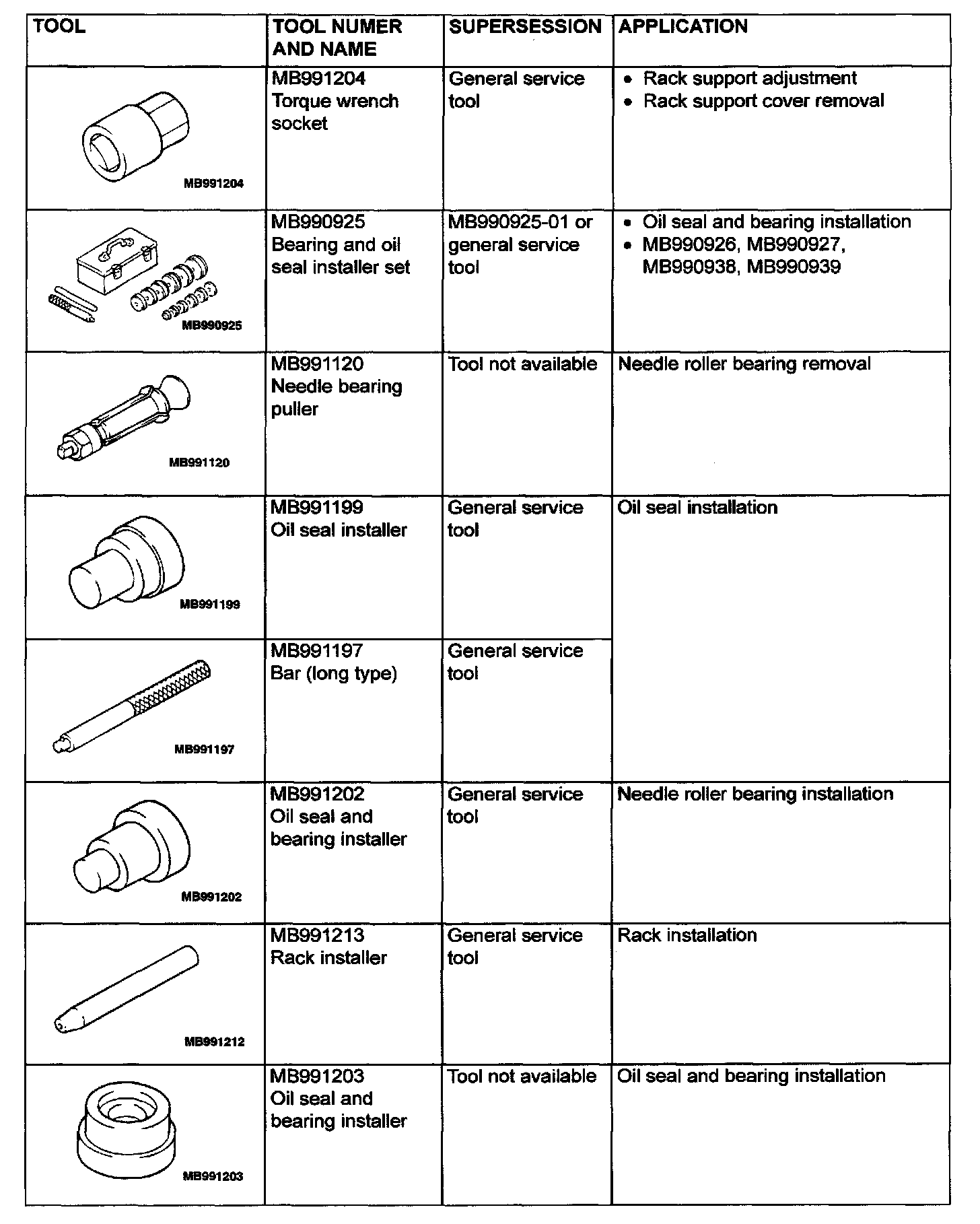 | TOOL | TOOL NUMER AND NAME | SUPERSESSION | APPLICATION |
|---|---|---|---|
| MB991204 | MB991204 Torque wrench socket | General service tool | • Rack support adjustment • Rack support cover removal |
| MB990925 | MB990925 Bearing and oil seal installer set | MB990925-01 or general service tool | • Oil seal and bearing installation • MB990926, MB990927, MB990938, MB990939 |
| MB991120 | MB991120 Needle bearing puller | Tool not available | Needle roller bearing removal |
| MB991199 | MB991199 Oil seal installer | General service tool | Oil seal installation |
| MB991197 | MB991197 Bar (long type) | General service tool | |
| MB991202 | MB991202 Oil seal and bearing installer | General service tool | Needle roller bearing installation |
| MB991212 | MB991213 Rack installer | General service tool | Rack installation |
| MB991203 | MB991203 Oil seal and bearing installer | Tool not available | Oil seal and bearing installation |